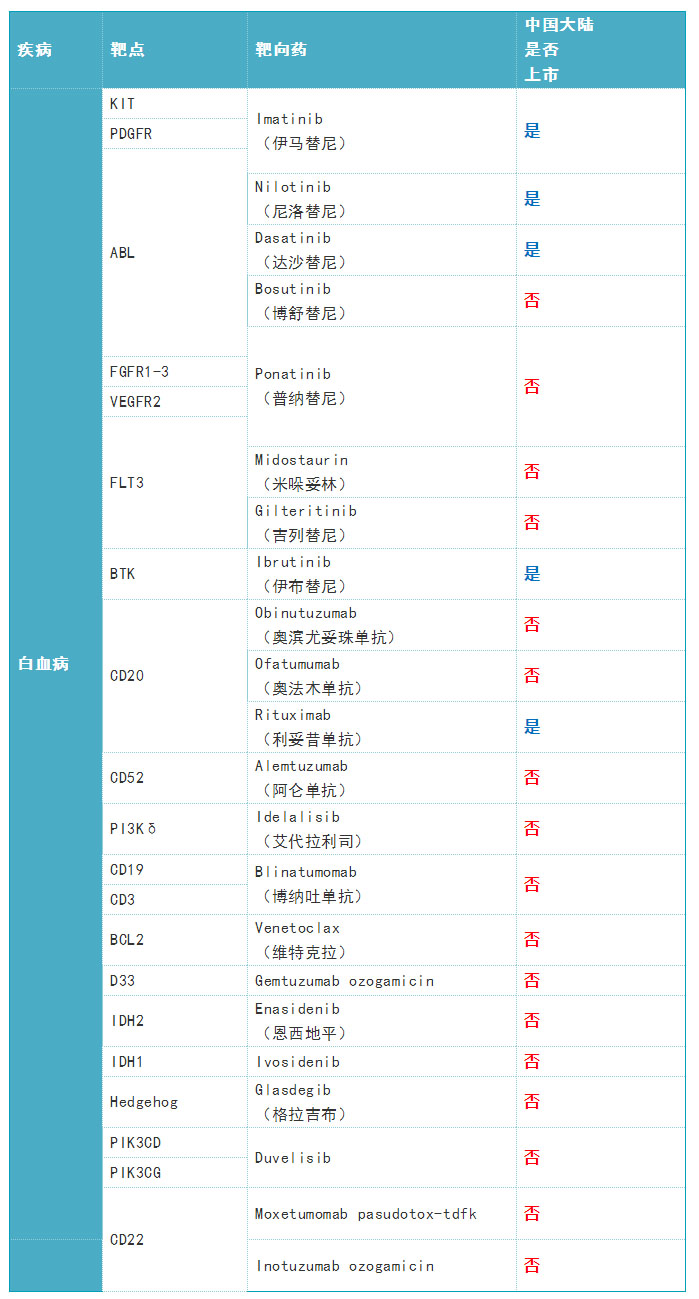 | 疾病 | 靶点 | 靶向药 | 中国大陆是否上市 |
|---|---|---|---|
| 白血病 | KIT | Imatinib（伊马替尼） | 是 |
| | PDGFR | | |
| | ABL | | |
| | | Nilotinib（尼洛替尼） | 是 |
| | | Dasatinib（达沙替尼） | 是 |
| | | Bosutinib（博舒替尼） | 否 |
| | | Ponatinib（普纳替尼） | 否 |
| | FGFR1-3 | | |
| | VEGFR2 | | |
| | FLT3 | | |
| | | Midostaurin（米哚妥林） | 否 |
| | | Gilteritinib（吉列替尼） | 否 |
| | BTK | Ibrutinib（伊布替尼） | 是 |
| | CD20 | Obinutuzumab（奥滨尤妥珠单抗） | 否 |
| | | Ofatumumab（奥法木单抗） | 否 |
| | | Rituximab（利妥昔单抗） | 是 |
| | CD52 | Alemtuzumab（阿仑单抗） | 否 |
| | PI3Kδ | Idelalisib（艾代拉利司） | 否 |
| | CD19 | Blinatumomab（博纳吐单抗） | 否 |
| | CD3 | | |
| | BCL2 | Venetoclax（维特克拉） | 否 |
| | D33 | Gemtuzumab ozogamicin | 否 |
| | IDH2 | Enasidenib（恩西地平） | 否 |
| | IDH1 | Ivosidenib | 否 |
| | Hedgehog | Glasdegib（格拉吉布） | 否 |
| | PIK3CD | Duvelisib | 否 |
| | PIK3CG | | |
| | CD22 | Moxetumomab pasudotox-tdfk | 否 |
| | | Inotuzumab ozogamicin | 否 |